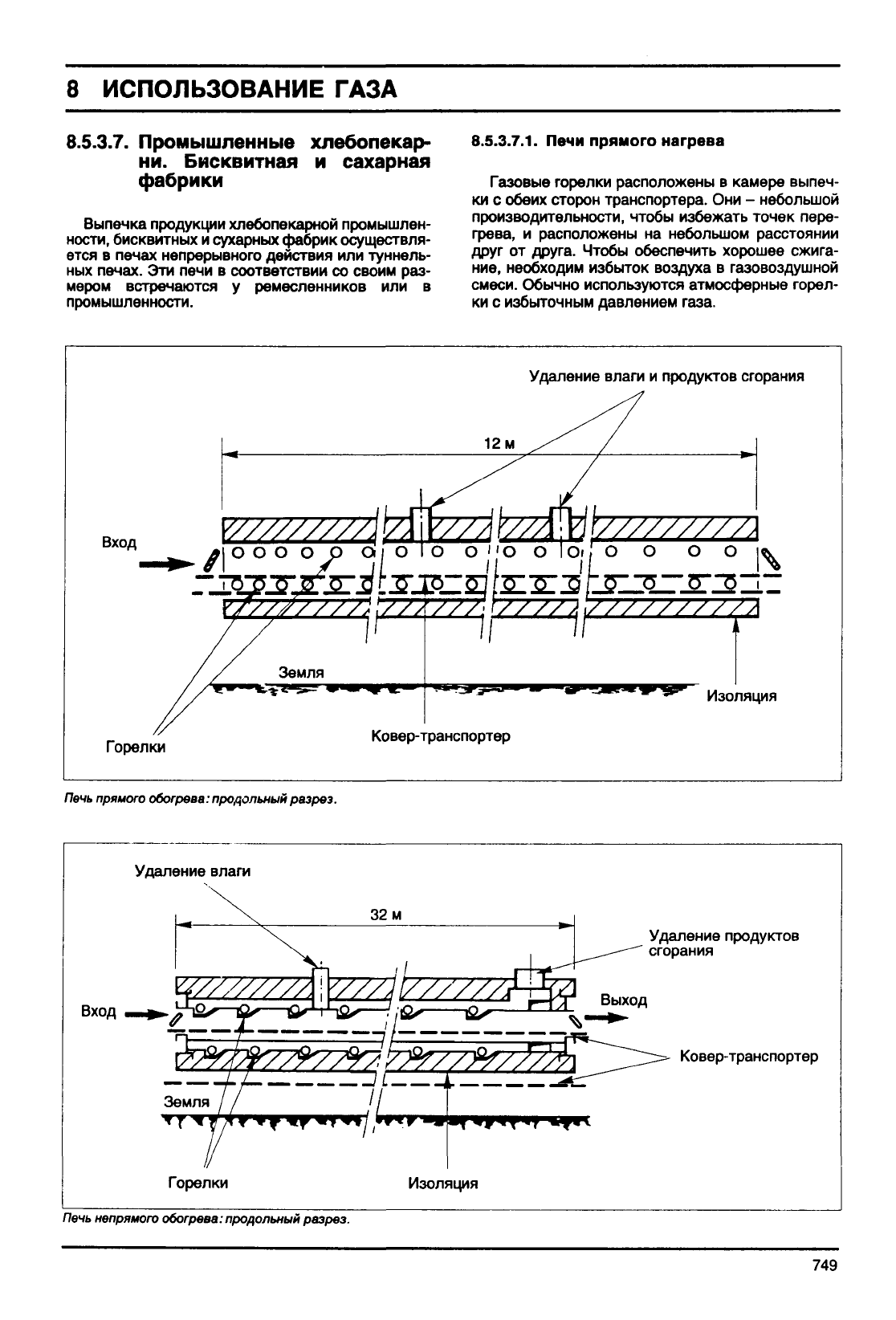 8 ИСПОЛЬЗОВАНИЕ ГАЗА

8.5.3.7. Промышленные хлебопекарни. Бисквитная и сахарная фабрики

Выпечка продукции хлебопекарной промышленности, бисквитных и сухарных фабрик осуществляется в печах непрерывного действия или туннельных печах. Эти печи в соответствии со своим размером встречаются у ремесленников или в промышленности.

8.5.3.7.1. Печи прямого нагрева

Газовые горелки расположены в камере выпечки с обеих сторон транспортера. Они – небольшой производительности, чтобы избежать точек перегрева, и расположены на небольшом расстоянии друг от друга. Чтобы обеспечить хорошее сжигание, необходим избыток воздуха в газовоздушной смеси. Обычно используются атмосферные горелки с избыточным давлением газа.

Удаление влаги и продуктов сгорания

12 м

Вход

Земля

Изоляция

Горелки

Ковер-транспортер

Печь прямого обогрева: продольный разрез.

Удаление влаги

32 м

Удаление продуктов сгорания

Вход

Выход

Ковер-транспортер

Земля

Горелки

Изоляция

Печь непрямого обогрева: продольный разрез.

749